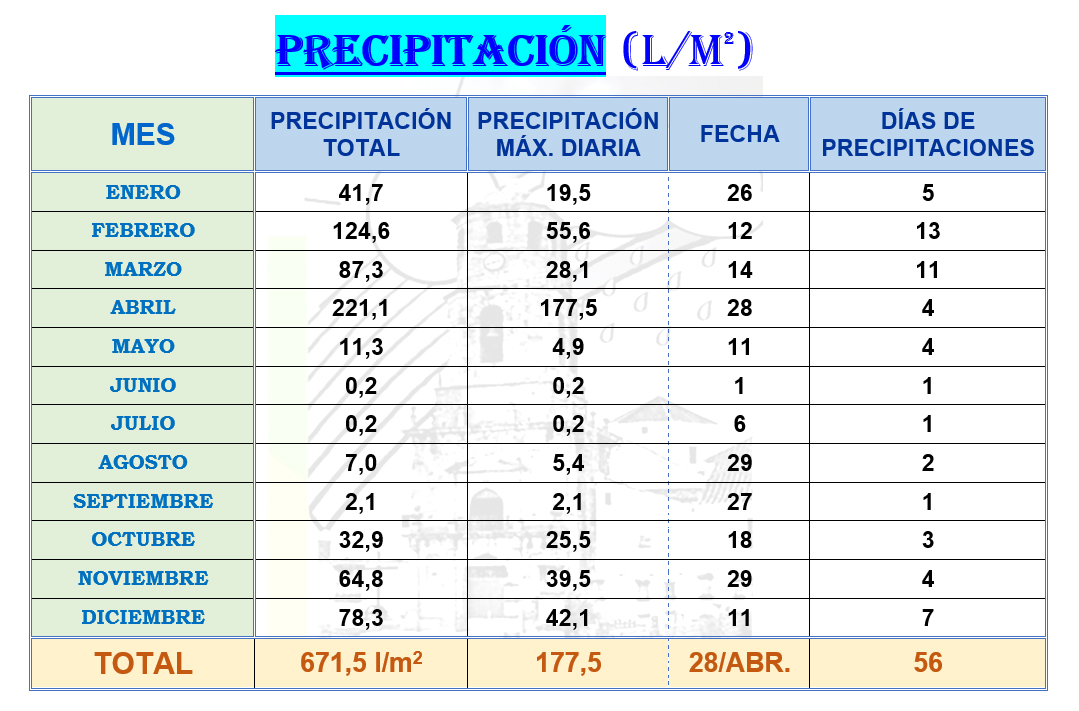 PRECIPITACIÓN (L/M²)

| MES | PRECIPITACIÓN TOTAL | PRECIPITACIÓN MÁX. DIARIA | FECHA | DÍAS DE PRECIPITACIONES |
|---|---|---|---|---|
| ENERO | 41,7 | 19,5 | 26 | 5 |
| FEBRERO | 124,6 | 55,6 | 12 | 13 |
| MARZO | 87,3 | 28,1 | 14 | 11 |
| ABRIL | 221,1 | 177,5 | 28 | 4 |
| MAYO | 11,3 | 4,9 | 11 | 4 |
| JUNIO | 0,2 | 0,2 | 1 | 1 |
| JULIO | 0,2 | 0,2 | 6 | 1 |
| AGOSTO | 7,0 | 5,4 | 29 | 2 |
| SEPTIEMBRE | 2,1 | 2,1 | 27 | 1 |
| OCTUBRE | 32,9 | 25,5 | 18 | 3 |
| NOVIEMBRE | 64,8 | 39,5 | 29 | 4 |
| DICIEMBRE | 78,3 | 42,1 | 11 | 7 |
| TOTAL | 671,5 l/m$^2$ | 177,5 | 28/ABR. | 56 |